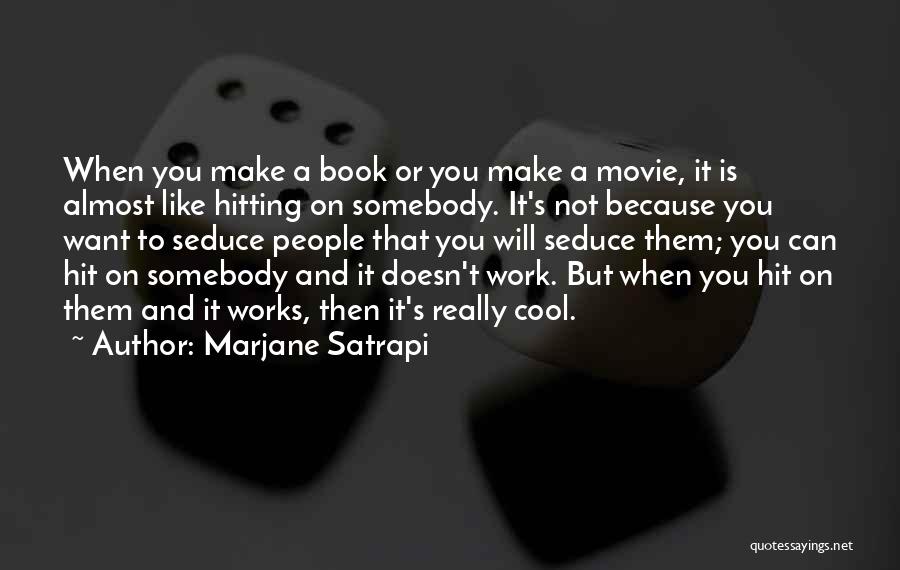 When you make a book or you make a movie, it is almost like hitting on somebody. It's not because you want to seduce people that you will seduce them; you can hit on somebody and it doesn't work. But when you hit on them and it works, then it's really cool.
~ Author: Marjane Satrapi

quotessayings.net